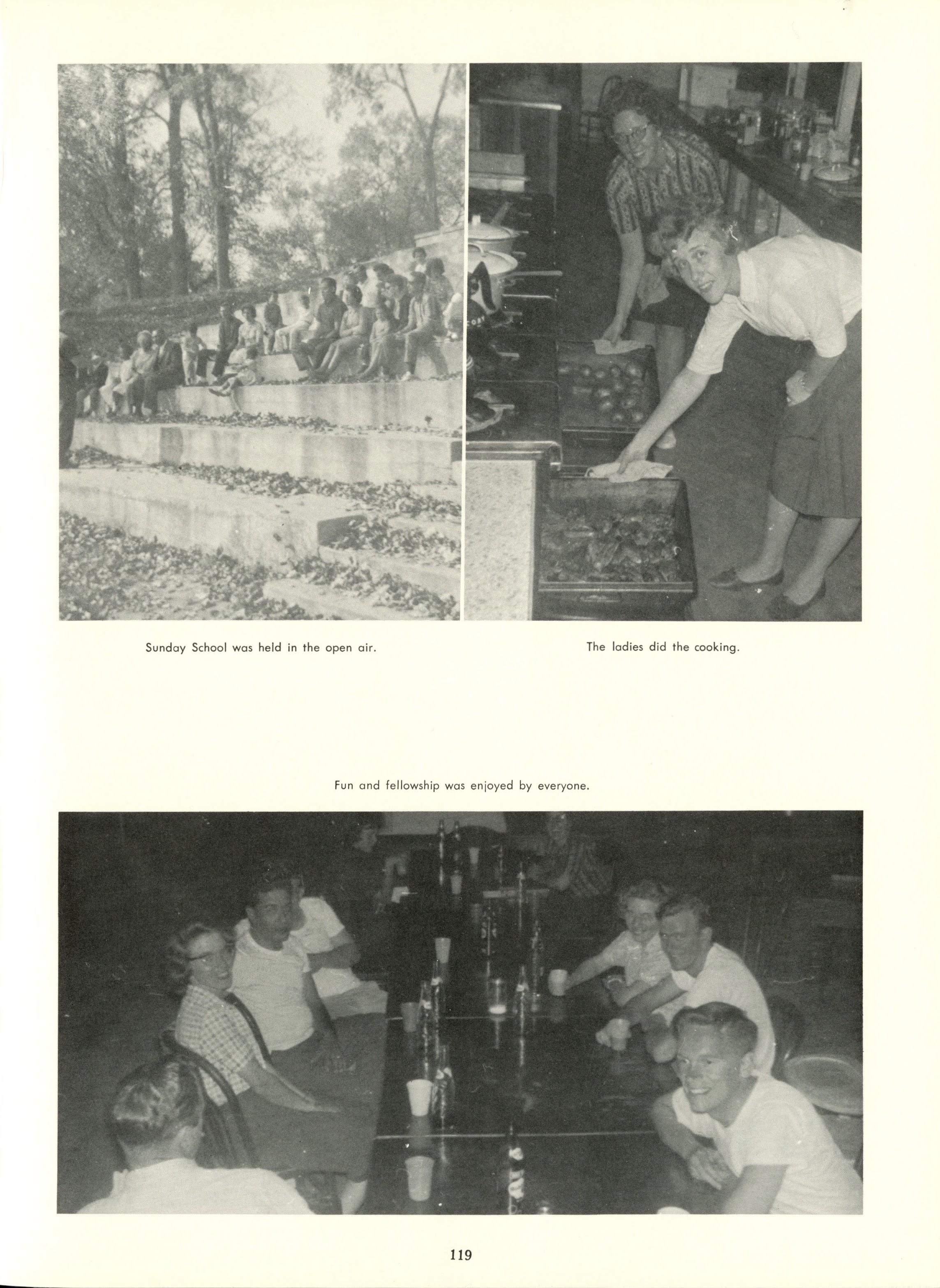 Sunday School was held in the open air.

The ladies did the cooking.

Fun and fellowship was enjoyed by everyone.

119